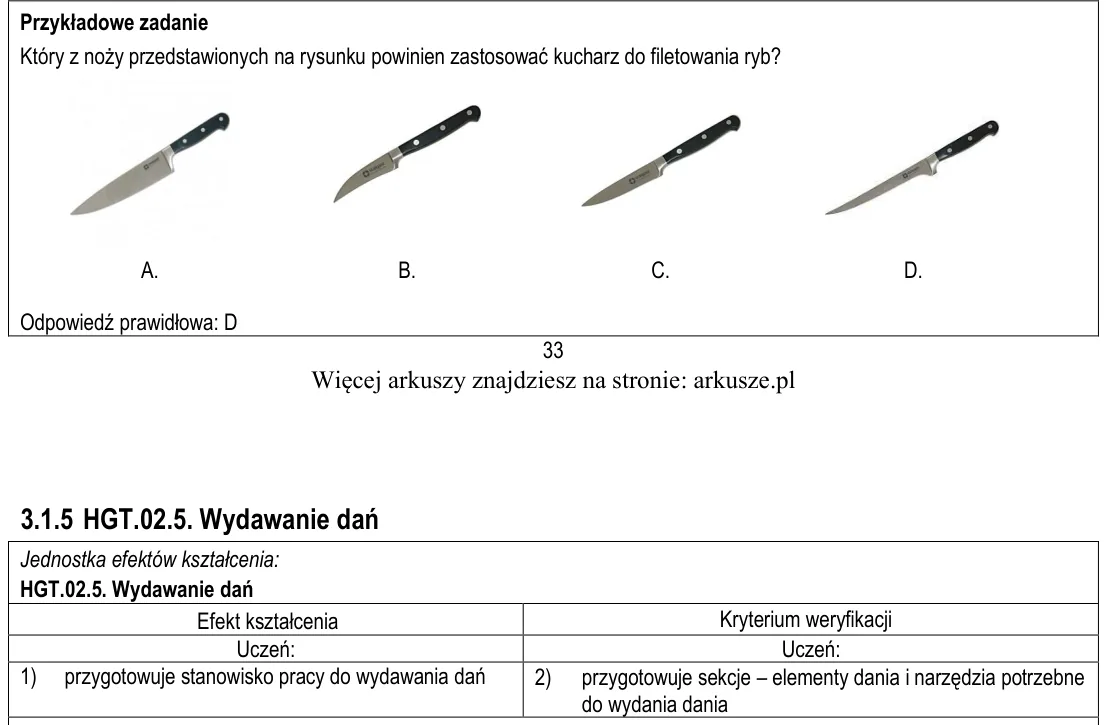 Przykładowe zadanie

Który z noży przedstawionych na rysunku powinien zastosować kucharz do filetowania ryb?

A.

B.

C.

D.

Odpowiedź prawidłowa: D

33

Więcej arkuszy znajdziesz na stronie: arkusze.pl

3.1.5 HGT.02.5. Wydawanie dań

Jednostka efektów kształcenia:

HGT.02.5. Wydawanie dań

| Efekt kształcenia | Kryterium weryfikacji |
|---|---|
| Uczeń: | Uczeń: |
| 1) przygotowuje stanowisko pracy do wydawania dań | 2) przygotowuje sekcje – elementy dania i narzędzia potrzebne do wydania dania |